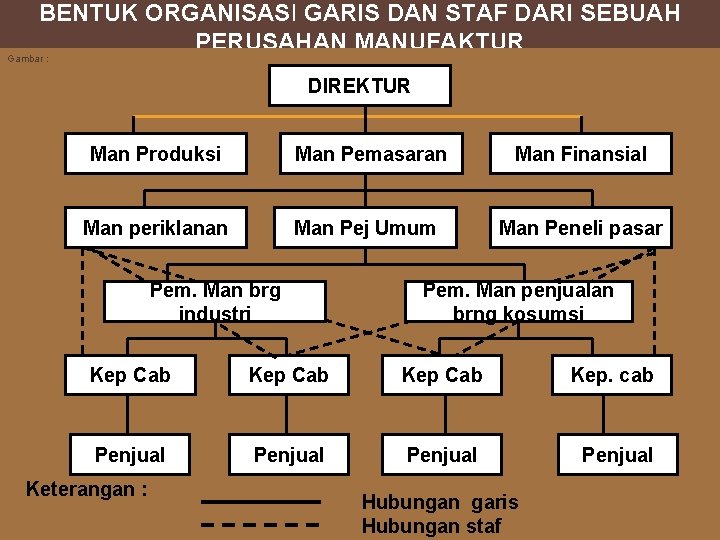 BENTUK ORGANISASI GARIS DAN STAF DARI SEBUAH PERUSAHAN MANUFAKTUR

Gambar :

DIREKTUR

Man Produksi

Man Pemasaran

Man Finansial

Man periklanan

Man Pej Umum

Man Peneli pasar

Pem. Man brg industri

Pem. Man penjualan brng kosumsi

Kep Cab

Kep Cab

Kep Cab

Kep. cab

Penjual

Penjual

Penjual

Penjual

Keterangan :

Hubungan garis

Hubungan staf